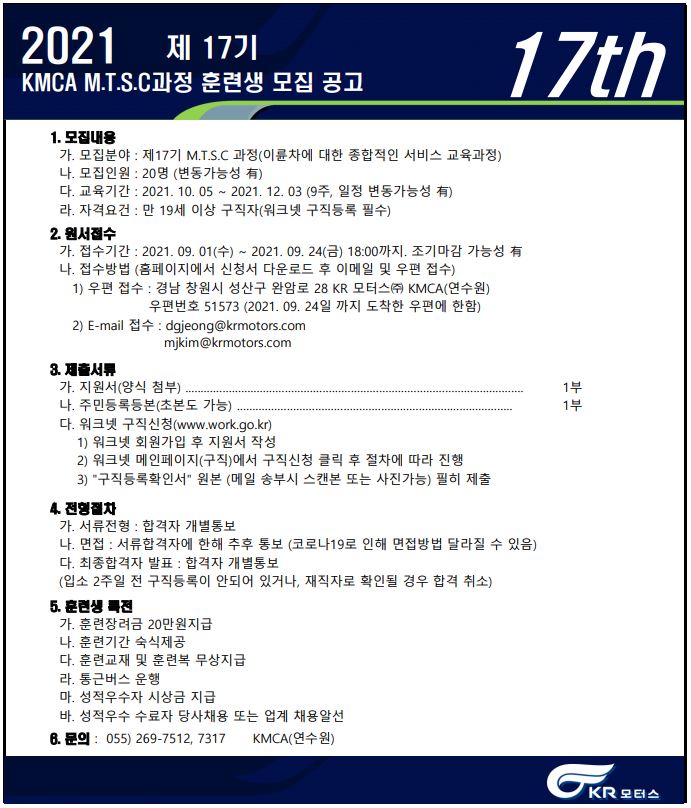 2021 제 17기
KMCA M.T.S.C과정 훈련생 모집 공고

17th

1. 모집내용
가. 모집분야 : 제17기 M.T.S.C 과정(이륜차에 대한 종합적인 서비스 교육과정)
나. 모집인원 : 20명 (변동가능성 有)
다. 교육기간 : 2021. 10. 05 ~ 2021. 12. 03 (9주, 일정 변동가능성 有)
라. 자격요건 : 만 19세 이상 구직자(워크넷 구직등록 필수)

2. 원서접수
가. 접수기간 : 2021. 09. 01(수) ~ 2021. 09. 24(금) 18:00까지. 조기마감 가능성 有
나. 접수방법 (홈페이지에서 신청서 다운로드 후 이메일 및 우편 접수)
1) 우편 접수 : 경남 창원시 성산구 완암로 28 KR 모터스㈜ KMCA(연수원)
우편번호 51573 (2021. 09. 24일 까지 도착한 우편에 한함)
2) E-mail 접수 : dgjeong@krmotors.com
mjkim@krmotors.com

3. 제출서류
가. 지원서(양식 첨부) ........................................ 1부
나. 주민등록등본(초본도 가능) ........................................ 1부
다. 워크넷 구직신청(www.work.go.kr)
1) 워크넷 회원가입 후 지원서 작성
2) 워크넷 메인페이지(구직)에서 구직신청 클릭 후 절차에 따라 진행
3) "구직등록확인서" 원본 (메일 송부시 스캔본 또는 사진가능) 필히 제출

4. 전형절차
가. 서류전형 : 합격자 개별통보
나. 면접 : 서류합격자에 한해 추후 통보 (코로나19로 인해 면접방법 달라질 수 있음)
다. 최종합격자 발표 : 합격자 개별통보
(입소 2주일 전 구직등록이 안되어 있거나, 재직자로 확인될 경우 합격 취소)

5. 훈련생 특전
가. 훈련장려금 20만원지급
나. 훈련기간 숙식제공
다. 훈련교재 및 훈련복 무상지급
라. 통근버스 운행
마. 성적우수자 시상금 지급
바. 성적우수 수료자 당사채용 또는 업계 채용알선

6. 문의 : 055) 269-7512, 7317 KMCA(연수원)

KR 모터스